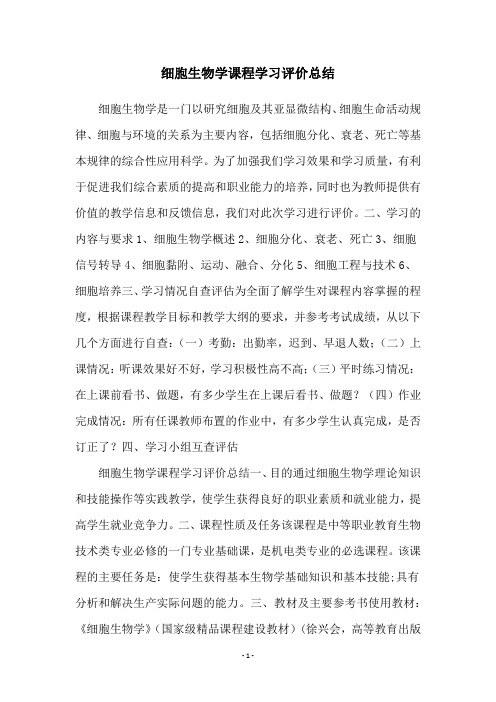 细胞生物学课程学习评价总结

细胞生物学是一门以研究细胞及其亚显微结构、细胞生命活动规律、细胞与环境的关系为主要内容，包括细胞分化、衰老、死亡等基本规律的综合性应用科学。为了加强我们学习效果和学习质量，有利于促进我们综合素质的提高和职业能力的培养，同时也为教师提供有价值的教学信息和反馈信息，我们对此次学习进行评价。二、学习的内容与要求 1、细胞生物学概述 2、细胞分化、衰老、死亡 3、细胞信号转导 4、细胞黏附、运动、融合、分化 5、细胞工程与技术 6、细胞培养三、学习情况自查评估为全面了解学生对课程内容掌握的程度，根据课程教学目标和教学大纲的要求，并参考考试成绩，从以下几个方面进行自查：（一）考勤：出勤率，迟到、早退人数；（二）上课情况：听课效果好不好，学习积极性高不高；（三）平时练习情况：在上课前看书、做题，有多少学生在上课后看书、做题？（四）作业完成情况：所有任课教师布置的作业中，有多少学生认真完成，是否订正了？四、学习小组互查评估

细胞生物学课程学习评价总结一、目的通过细胞生物学理论知识和技能操作等实践教学，使学生获得良好的职业素质和就业能力，提高学生就业竞争力。二、课程性质及任务该课程是中等职业教育生物技术类专业必修的一门专业基础课，是机电类专业的必选课程。该课程的主要任务是：使学生获得基本生物学基础知识和基本技能;具有分析和解决生产实际问题的能力。三、教材及主要参考书使用教材：《细胞生物学》（国家级精品课程建设教材）（徐兴会，高等教育出版

- 1 -